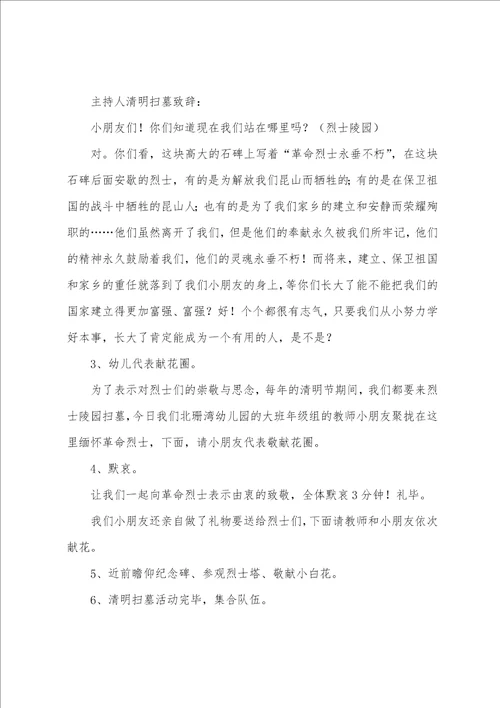 主持人清明扫墓致辞：

小朋友们！你们知道现在我们站在哪里吗？（烈士陵园）

对。你们看，这块高大的石碑上写着“革命烈士永垂不朽”，在这块石碑后面安歇的烈士，有的是为解放我们昆山而牺牲的；有的是在保卫祖国的战斗中牺牲的昆山人；也有的是为了我们家乡的建立和安静而荣耀殉职的……他们虽然离开了我们，但是他们的奉献永久被我们所牢记，他们的精神永久鼓励着我们，他们的灵魂永垂不朽！而将来，建立、保卫祖国和家乡的重任就落到了我们小朋友的身上，等你们长大了能不能把我们的国家建立得更加富强、富强？好！个个都很有志气，只要我们从小努力学好本事，长大了肯定能成为一个有用的人，是不是？

3、幼儿代表献花圈。

为了表示对烈士们的崇敬与思念，每年的清明节期间，我们都要来烈士陵园扫墓，今日我们北珊湾幼儿园的大班年级组的教师小朋友聚拢在这里缅怀革命烈士，下面，请小朋友代表敬献花圈。

4、默哀。

让我们一起向革命烈士表示由衷的致敬，全体默哀3分钟！礼毕。

我们小朋友还亲自做了礼物要送给烈士们，下面请教师和小朋友依次献花。

5、近前瞻仰纪念碑、参观烈士塔、敬献小白花。

6、清明扫墓活动完毕，集合队伍。